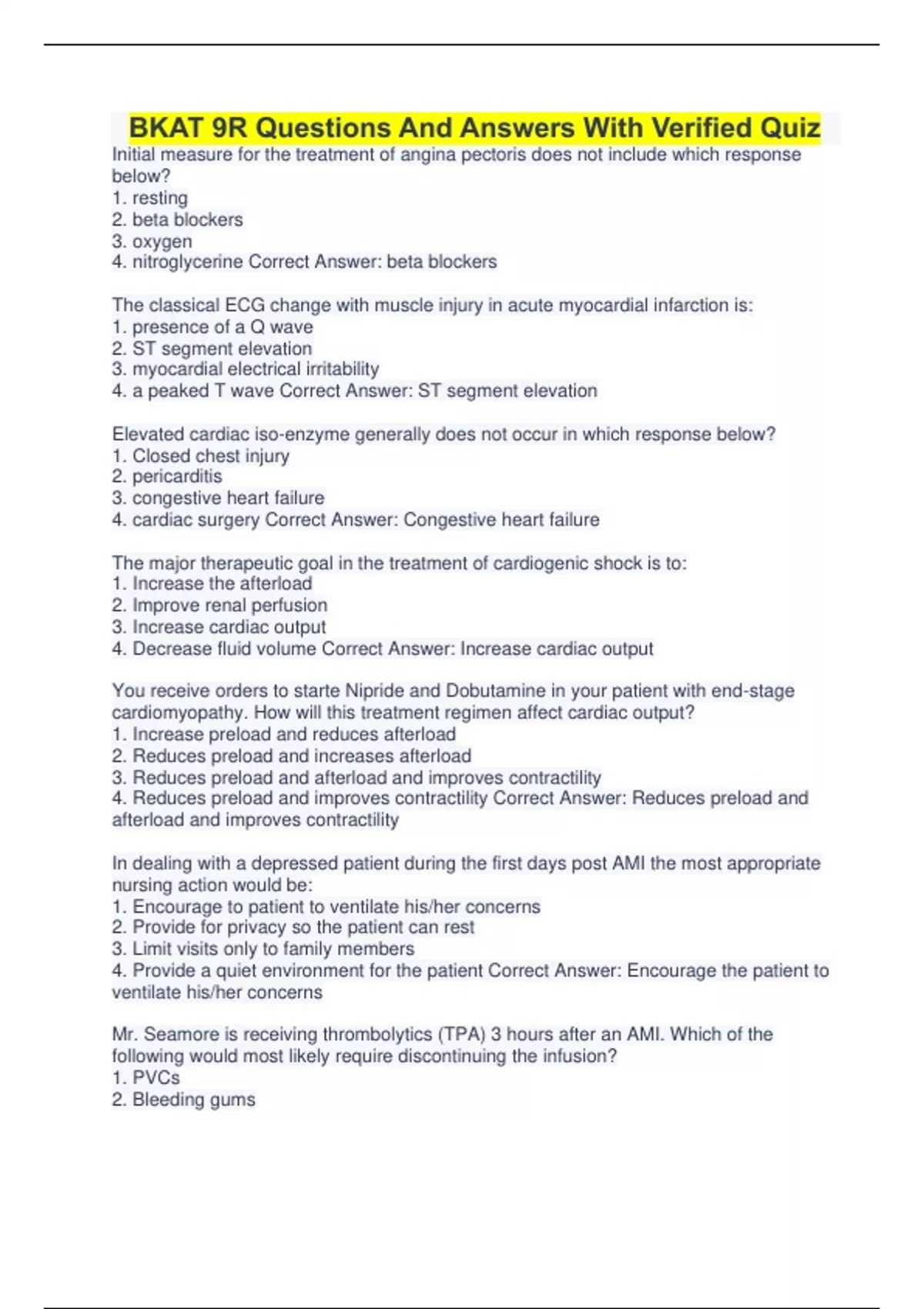 BKAT 9R Questions And Answers With Verified Quiz

Initial measure for the treatment of angina pectoris does not include which response below?
1. resting
2. beta blockers
3. oxygen
4. nitroglycerine Correct Answer: beta blockers

The classical ECG change with muscle injury in acute myocardial infarction is:
1. presence of a Q wave
2. ST segment elevation
3. myocardial electrical irritability
4. a peaked T wave Correct Answer: ST segment elevation

Elevated cardiac iso-enzyme generally does not occur in which response below?
1. Closed chest injury
2. pericarditis
3. congestive heart failure
4. cardiac surgery Correct Answer: Congestive heart failure

The major therapeutic goal in the treatment of cardiogenic shock is to:
1. Increase the afterload
2. Improve renal perfusion
3. Increase cardiac output
4. Decrease fluid volume Correct Answer: Increase cardiac output

You receive orders to starte Nipride and Dobutamine in your patient with end-stage cardiomyopathy. How will this treatment regimen affect cardiac output?
1. Increase preload and reduces afterload
2. Reduces preload and increases afterload
3. Reduces preload and afterload and improves contractility
4. Reduces preload and improves contractility Correct Answer: Reduces preload and afterload and improves contractility

In dealing with a depressed patient during the first days post AMI the most appropriate nursing action would be:
1. Encourage to patient to ventilate his/her concerns
2. Provide for privacy so the patient can rest
3. Limit visits only to family members
4. Provide a quiet environment for the patient Correct Answer: Encourage the patient to ventilate his/her concerns

Mr. Seamore is receiving thrombolytics (TPA) 3 hours after an AMI. Which of the following would most likely require discontinuing the infusion?
1. PVCs
2. Bleeding gums